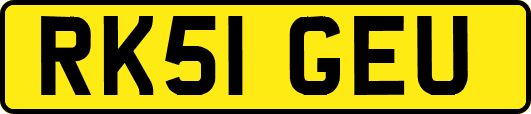 RK51 GEU